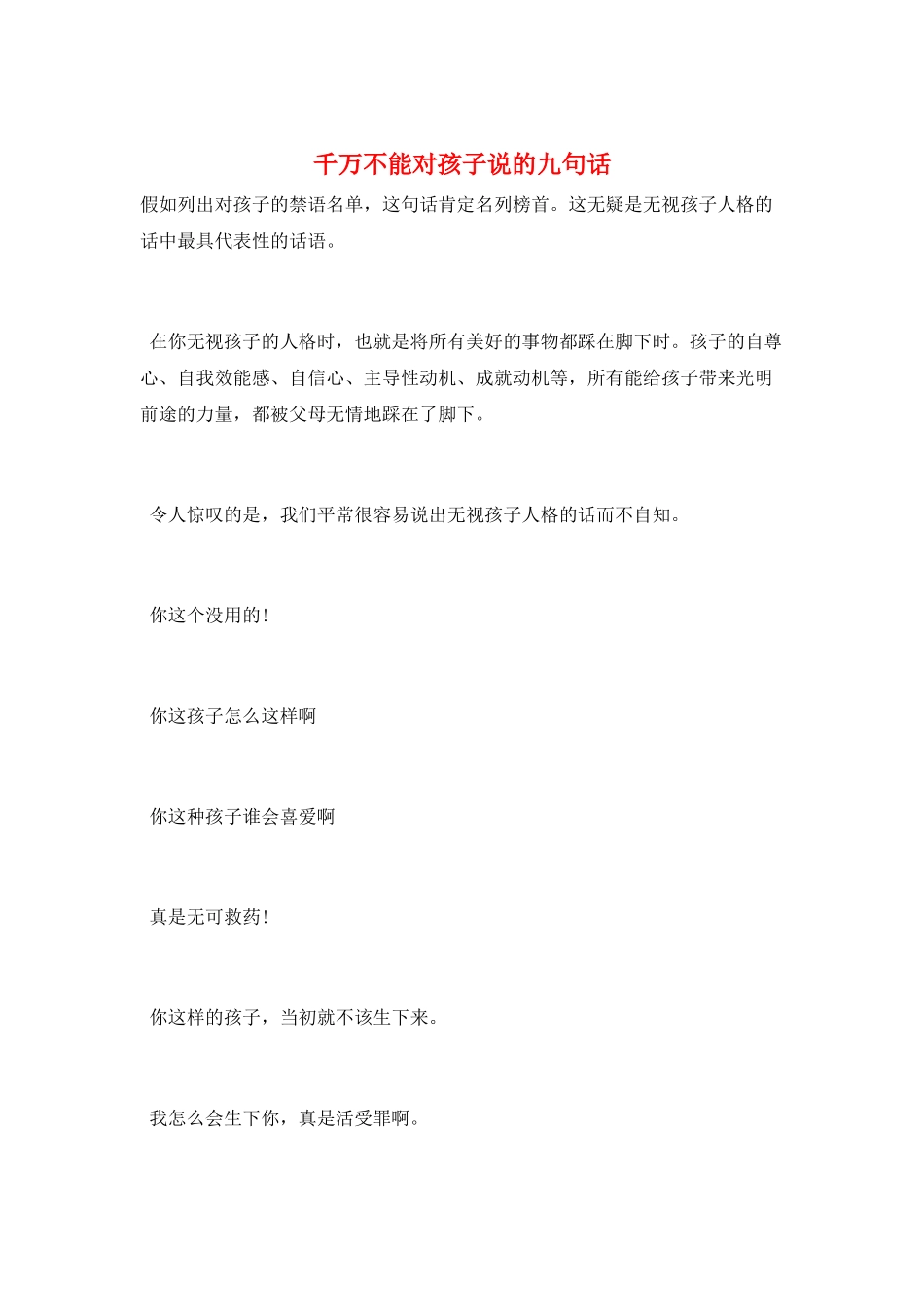 千万不能对孩子说的九句话

假如列出对孩子的禁语名单，这句话肯定名列榜首。这无疑是无视孩子人格的话中最具代表性的话语。

在你无视孩子的人格时，也就是将所有美好的事物都踩在脚下时。孩子的自尊心、自我效能感、自信心、主导性动机、成就动机等，所有能给孩子带来光明前途的力量，都被父母无情地踩在了脚下。

令人惊叹的是，我们平常很容易说出无视孩子人格的话而不自知。

你这个没用的!

你这孩子怎么这样啊

你这种孩子谁会喜爱啊

真是无可救药!

你这样的孩子，当初就不该生下来。

我怎么会生下你，真是活受罪啊。